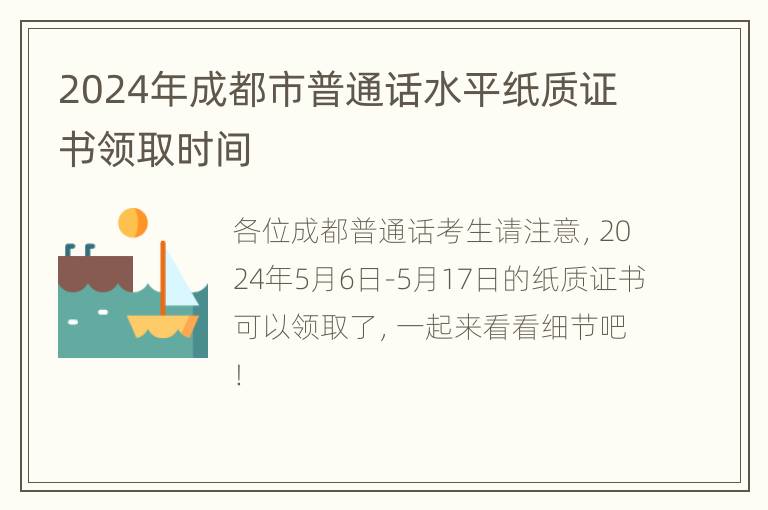 2024年成都市普通话水平纸质证书领取时间

各位成都普通话考生请注意，2024年5月6日-5月17日的纸质证书可以领取了，一起来看看细节吧！